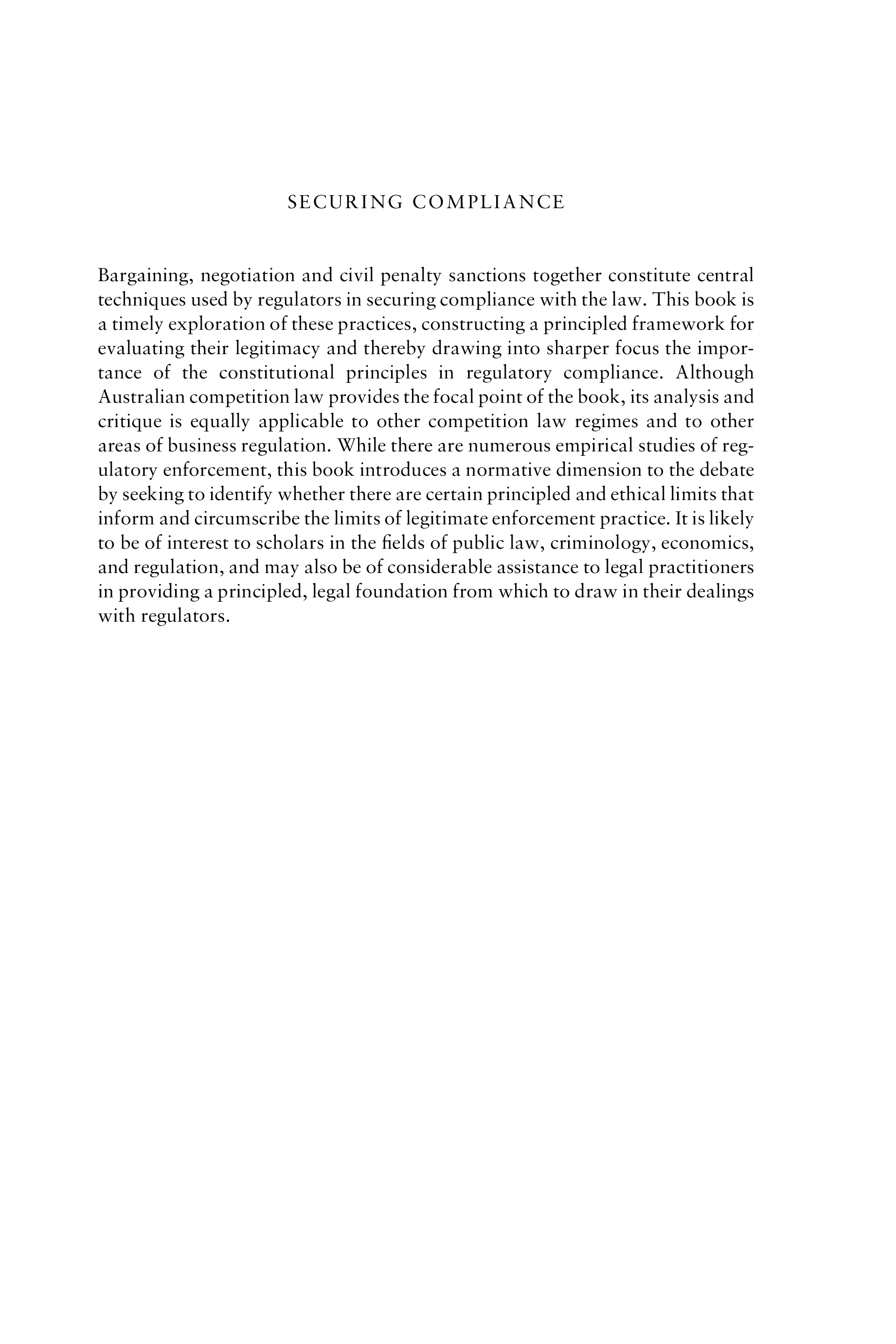 SECURING COMPLIANCE

Bargaining, negotiation and civil penalty sanctions together constitute central techniques used by regulators in securing compliance with the law. This book is a timely exploration of these practices, constructing a principled framework for evaluating their legitimacy and thereby drawing into sharper focus the importance of the constitutional principles in regulatory compliance. Although Australian competition law provides the focal point of the book, its analysis and critique is equally applicable to other competition law regimes and to other areas of business regulation. While there are numerous empirical studies of regulatory enforcement, this book introduces a normative dimension to the debate by seeking to identify whether there are certain principled and ethical limits that inform and circumscribe the limits of legitimate enforcement practice. It is likely to be of interest to scholars in the fields of public law, criminology, economics, and regulation, and may also be of considerable assistance to legal practitioners in providing a principled, legal foundation from which to draw in their dealings with regulators.